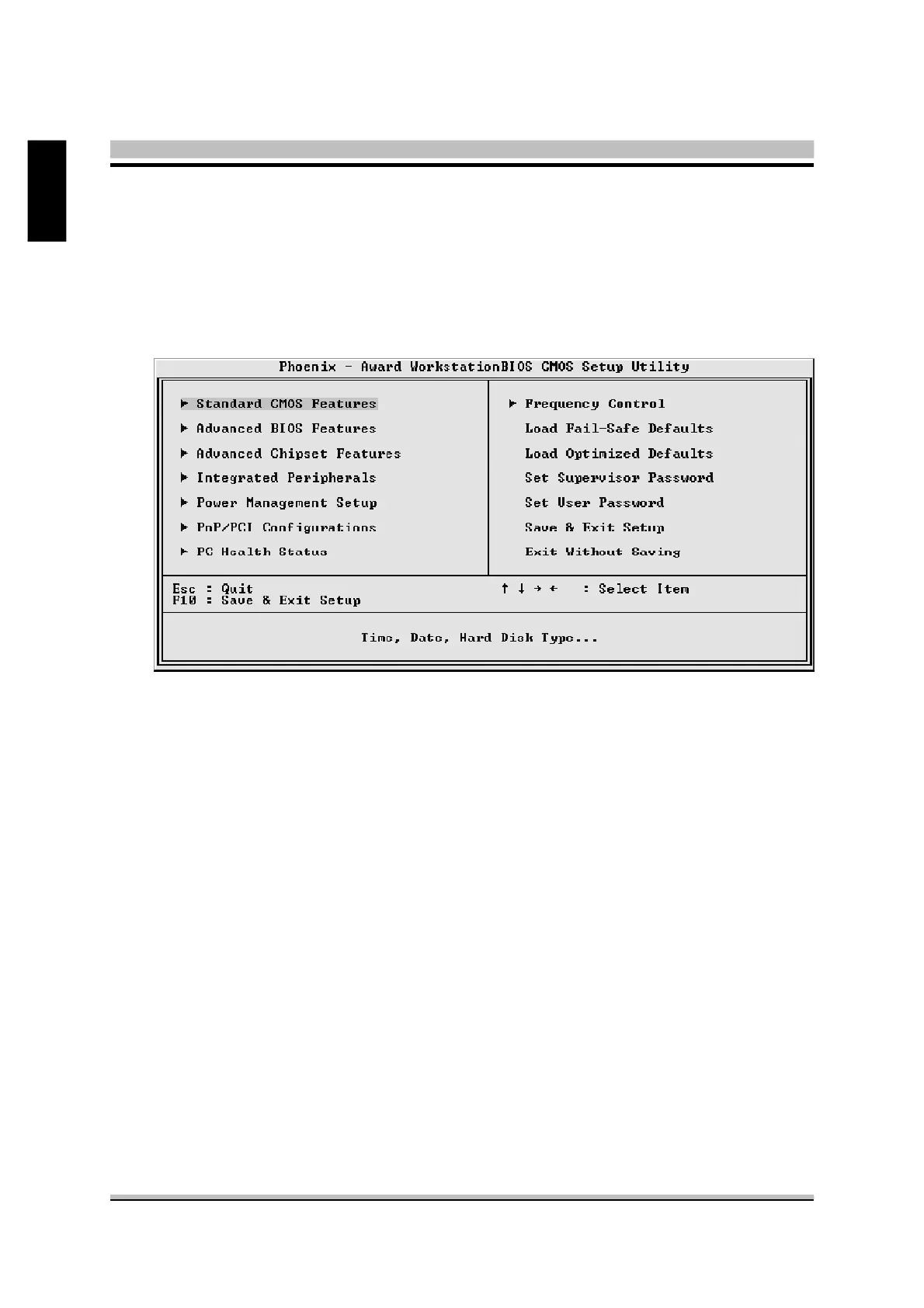 Phoenix - Award WorkstationBIOS CMOS Setup Utility

► Standard CMOS Features
► Advanced BIOS Features
► Advanced Chipset Features
► Integrated Peripherals
► Power Management Setup
► PnP/PCI Configurations
► PC Health Status

► Frequency Control
Load Fail-Safe Defaults
Load Optimized Defaults
Set Supervisor Password
Set User Password
Save & Exit Setup
Exit Without Saving

Esc : Quit
F10 : Save & Exit Setup

↑ ↓ → ← : Select Item

Time, Date, Hard Disk Type...